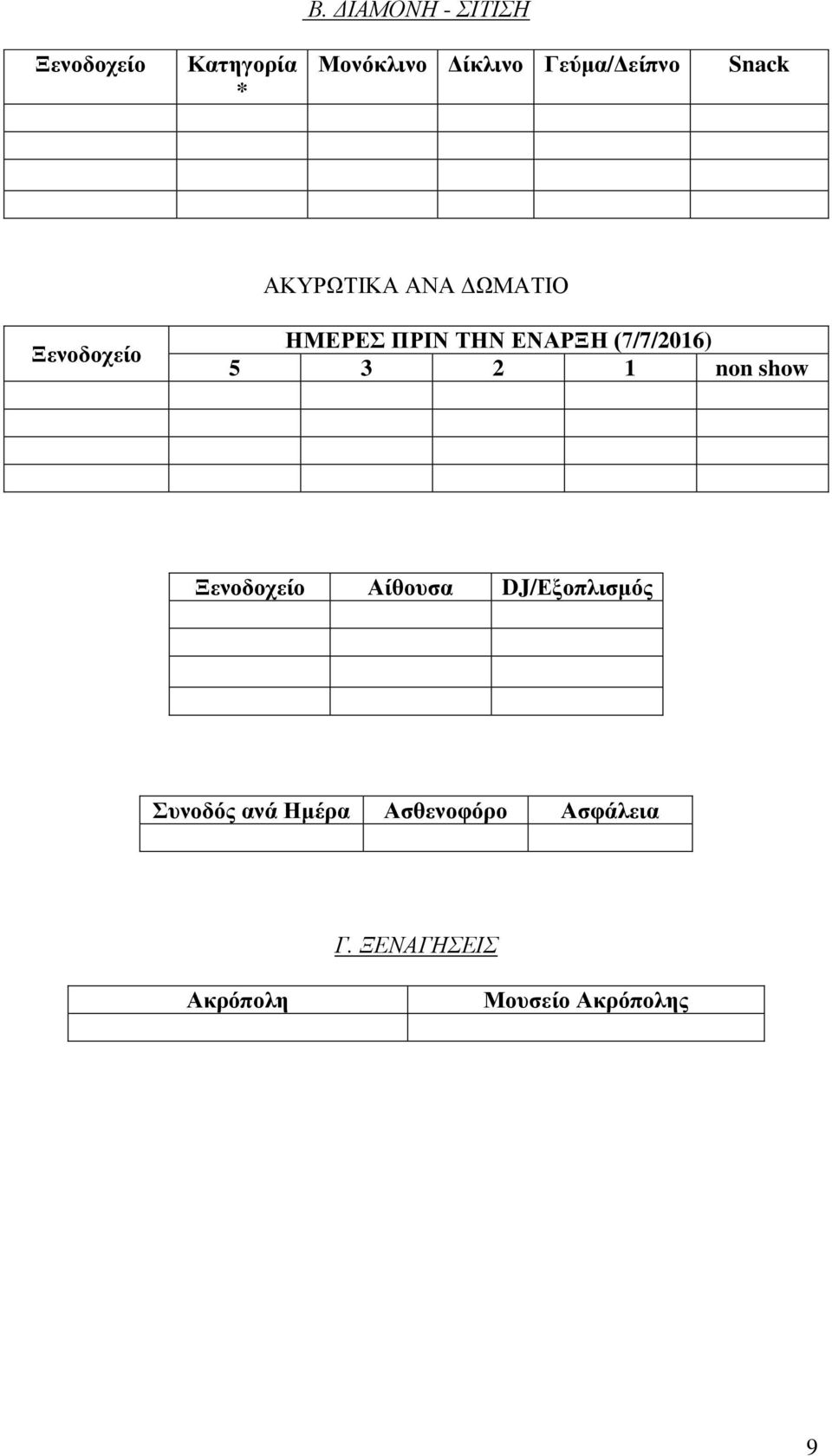 Β. ΔΙΑΜΟΝΗ - ΣΙΤΙΣΗ

| Ξενοδοχείο | Κατηγορία * | Μονόκλινο | Δίκλινο | Γεύμα/Δείπνο | Snack |
|---|---|---|---|---|---|
| | | | | | |
| | | | | | |
| | | | | | |
| | | | | | |

ΑΚΥΡΩΤΙΚΑ ΑΝΑ ΔΩΜΑΤΙΟ

| Ξενοδοχείο | ΗΜΕΡΕΣ ΠΡΙΝ ΤΗΝ ΕΝΑΡΞΗ (7/7/2016) | | | | |
|---|---|---|---|---|---|
| | 5 | 3 | 2 | 1 | non show |
| | | | | | |
| | | | | | |
| | | | | | |
| | | | | | |

| Ξενοδοχείο | Αίθουσα | DJ/Εξοπλισμός |
|---|---|---|
| | | |
| | | |
| | | |
| | | |

| Συνοδός ανά Ημέρα | Ασθενοφόρο | Ασφάλεια |
|---|---|---|
| | | |

Γ. ΞΕΝΑΓΗΣΕΙΣ

| Ακρόπολη | Μουσείο Ακρόπολης |
|---|---|
| | |

9